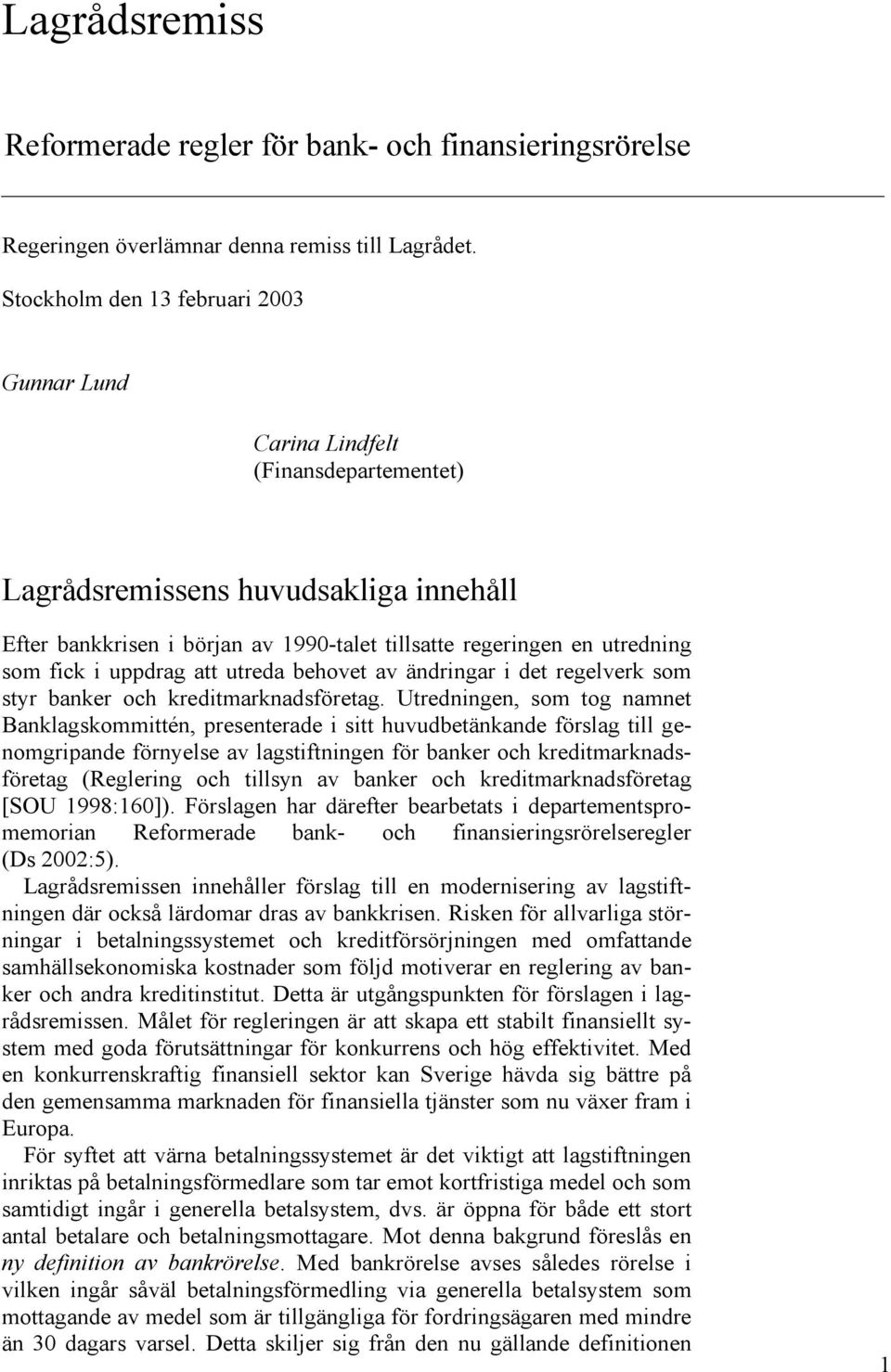 Lagrådsremiss

Reformerade regler för bank- och finansieringsrörelse

Regeringen överlämnar denna remiss till Lagrådet.

Stockholm den 13 februari 2003

Gunnar Lund

Carina Lindfelt
(Finansdepartementet)

Lagrådsremissens huvudsakliga innehåll

Efter bankkrisen i början av 1990-talet tillsatte regeringen en utredning som fick i uppdrag att utreda behovet av ändringar i det regelverk som styr banker och kreditmarknadsföretag. Utredningen, som tog namnet Banklagskommittén, presenterade i sitt huvudbetänkande förslag till genomgripande förnyelse av lagstiftningen för banker och kreditmarknadsföretag (Reglering och tillsyn av banker och kreditmarknadsföretag [SOU 1998:160]). Förslagen har därefter bearbetats i departementspromemorian Reformerade bank- och finansieringsrörelseregler (Ds 2002:5).

Lagrådsremissen innehåller förslag till en modernisering av lagstiftningen där också lärdomar dras av bankkrisen. Risken för allvarliga störningar i betalningssystemet och kreditförsörjningen med omfattande samhällsekonomiska kostnader som följd motiverar en reglering av banker och andra kreditinstitut. Detta är utgångspunkten för förslagen i lagrådsremissen. Målet för regleringen är att skapa ett stabilt finansiellt system med goda förutsättningar för konkurrens och hög effektivitet. Med en konkurrenskraftig finansiell sektor kan Sverige hävda sig bättre på den gemensamma marknaden för finansiella tjänster som nu växer fram i Europa.

För syftet att värna betalningssystemet är det viktigt att lagstiftningen inriktas på betalningsförmedlare som tar emot kortfristiga medel och som samtidigt ingår i generella betalsystem, dvs. är öppna för både ett stort antal betalare och betalningsmottagare. Mot denna bakgrund föreslås en ny definition av bankrörelse. Med bankrörelse avses således rörelse i vilken ingår såväl betalningsförmedling via generella betalsystem som mottagande av medel som är tillgängliga för fordringsägaren med mindre än 30 dagars varsel. Detta skiljer sig från den nu gällande definitionen

1